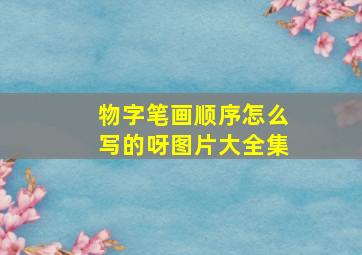 物字笔画顺序怎么写的呀图片大全集